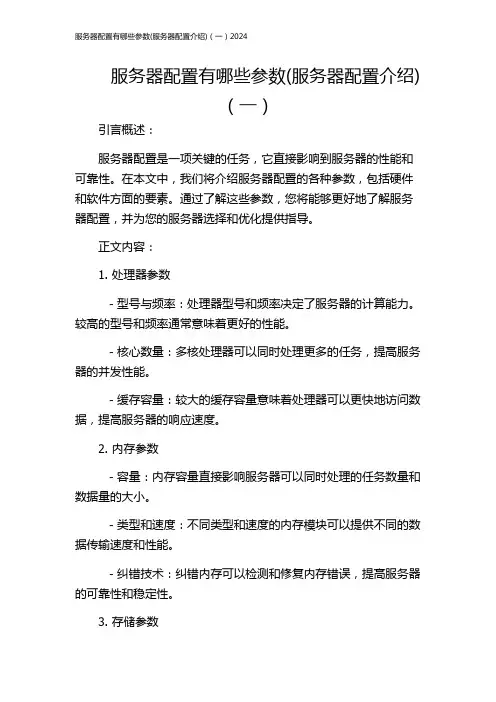 服务器配置有哪些参数(服务器配置介绍)（一）2024

服务器配置有哪些参数(服务器配置介绍)（一）

引言概述：

服务器配置是一项关键的任务，它直接影响到服务器的性能和可靠性。在本文中，我们将介绍服务器配置的各种参数，包括硬件和软件方面的要素。通过了解这些参数，您将能够更好地了解服务器配置，并为您的服务器选择和优化提供指导。

正文内容：

1. 处理器参数

- 型号与频率：处理器型号和频率决定了服务器的计算能力。较高的型号和频率通常意味着更好的性能。

- 核心数量：多核处理器可以同时处理更多的任务，提高服务器的并发性能。

- 缓存容量：较大的缓存容量意味着处理器可以更快地访问数据，提高服务器的响应速度。

2. 内存参数

- 容量：内存容量直接影响服务器可以同时处理的任务数量和数据量的大小。

- 类型和速度：不同类型和速度的内存模块可以提供不同的数据传输速度和性能。

- 纠错技术：纠错内存可以检测和修复内存错误，提高服务器的可靠性和稳定性。

3. 存储参数